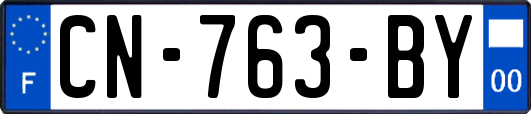 F
CN-763-BY
00